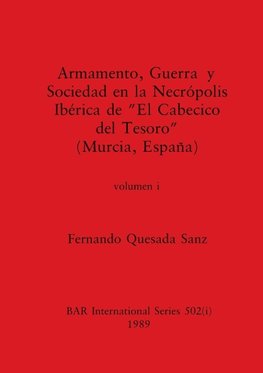 Armamento, Guerra y Sociedad en la Necrópolis Ibérica de "El Cabecico del Tesoro" (Murcia, España)

volumen i

Fernando Quesada Sanz

BAR International Series 502(i)
1989